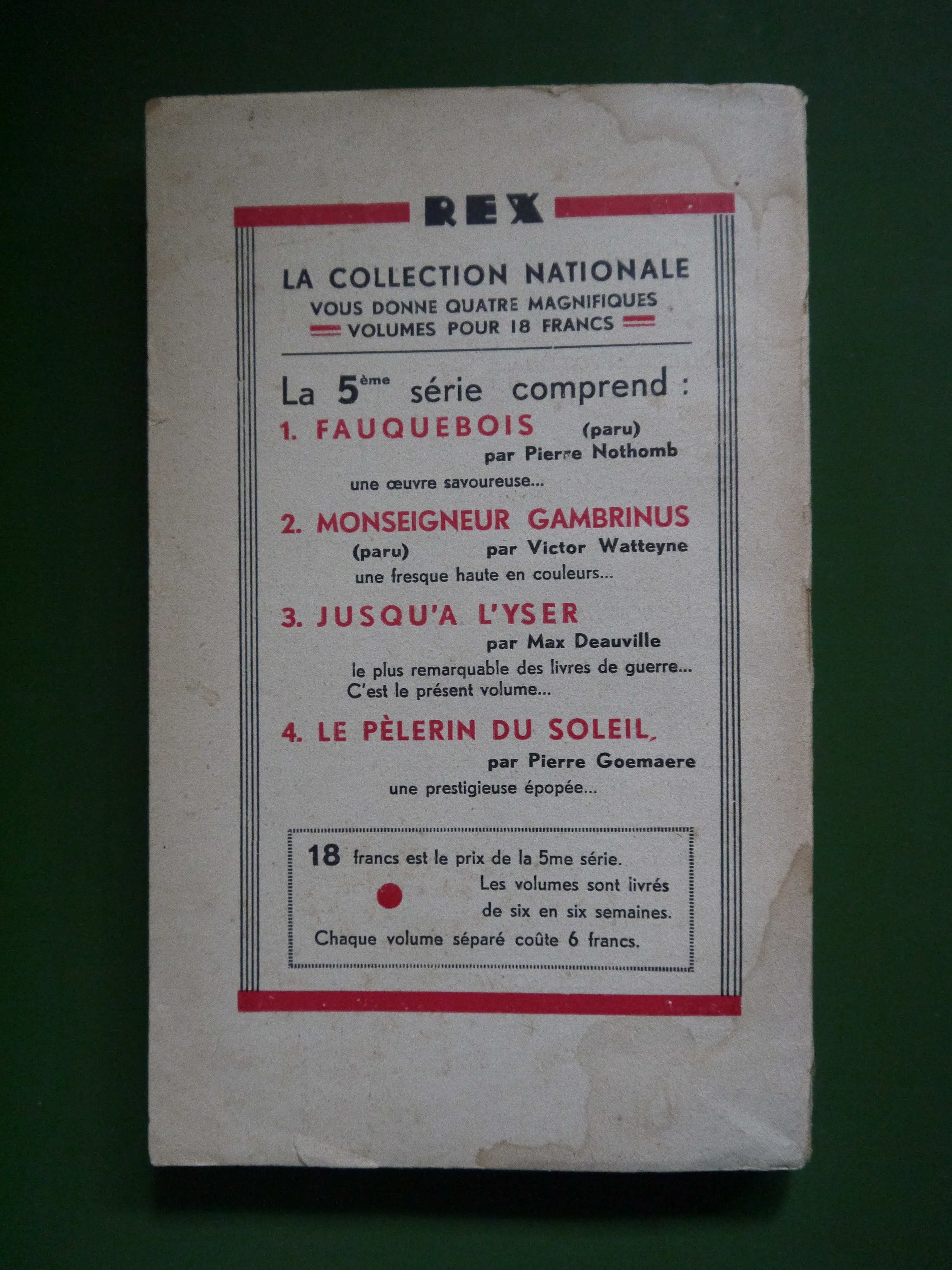 REX

LA COLLECTION NATIONALE
VOUS DONNE QUATRE MAGNIFIQUES
VOLUMES POUR 18 FRANCS

La 5ème série comprend :

1. FAUQUEBOIS (paru)
par Pierre Nothomb
une œuvre savoureuse...

2. MONSEIGNEUR GAMBRINUS
(paru) par Victor Watteyne
une fresque haute en couleurs...

3. JUSQU'A L'YSER
par Max Deauville
le plus remarquable des livres de guerre...
C'est le présent volume...

4. LE PÈLERIN DU SOLEIL,
par Pierre Goemaere
une prestigieuse épopée...

18 francs est le prix de la 5me série.
Les volumes sont livrés de six en six semaines.
Chaque volume séparé coûte 6 francs.